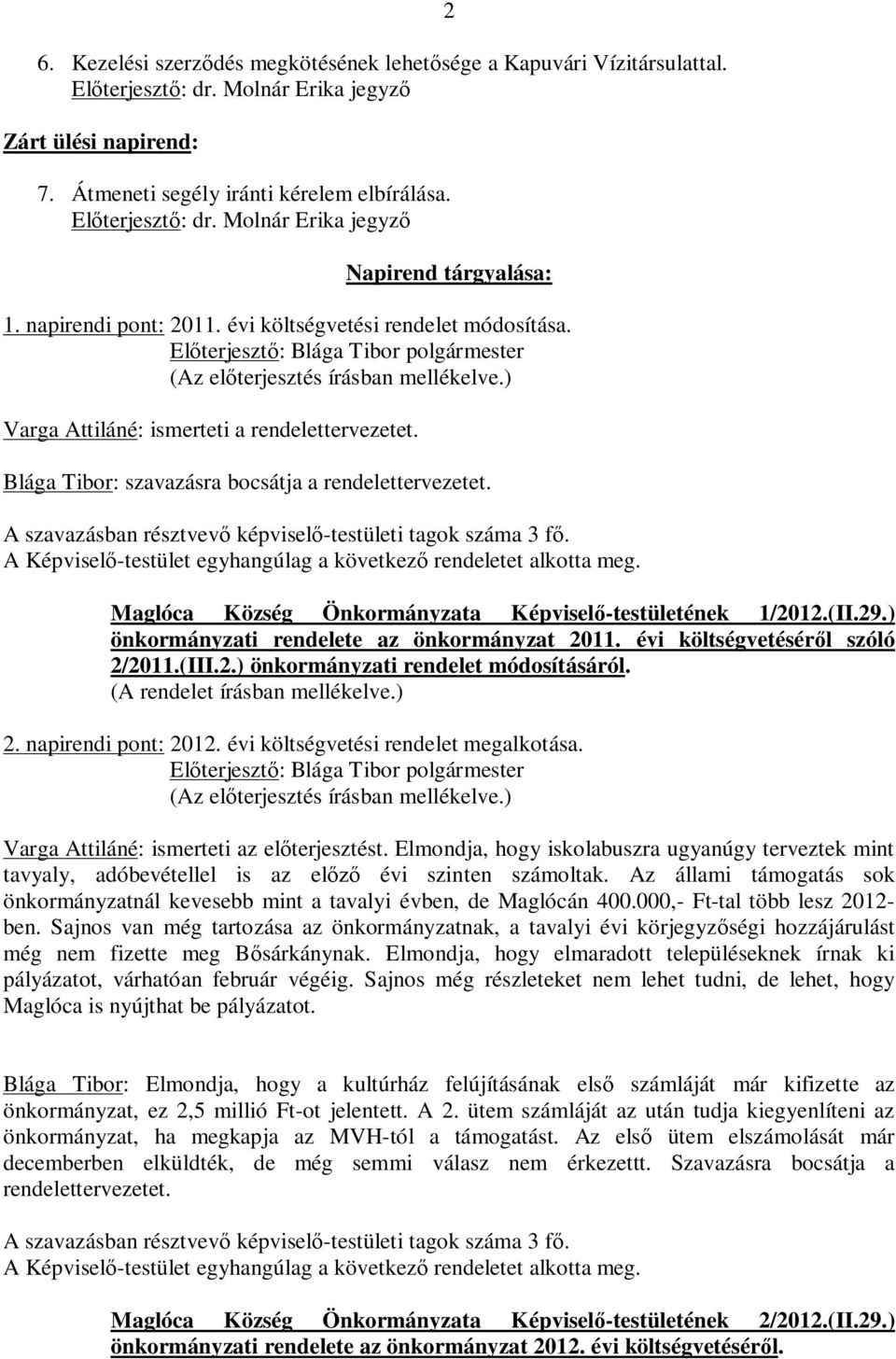 2

6. Kezelési szerződés megkötésének lehetősége a Kapuvári Vízitársulattal. Előterjesztő: dr. Molnár Erika jegyző

Zárt ülési napirend:

7. Átmeneti segély iránti kérelem elbírálása. Előterjesztő: dr. Molnár Erika jegyző

Napirend tárgyalása:

1. napirendi pont: 2011. évi költségvetési rendelet módosítása. Előterjesztő: Blága Tibor polgármester (Az előterjesztés írásban mellékelve.)

Varga Attiláné: ismerteti a rendelettervezetet.

Blága Tibor: szavazásra bocsátja a rendelettervezetet.

A szavazásban résztvevő képviselő-testületi tagok száma 3 fő.
A Képviselő-testület egyhangúlag a következő rendeletet alkotta meg.

Maglóca Község Önkormányzata Képviselő-testületének 1/2012.(II.29.) önkormányzati rendelete az önkormányzat 2011. évi költségvetéséről szóló 2/2011.(III.2.) önkormányzati rendelet módosításáról.
(A rendelet írásban mellékelve.)

2. napirendi pont: 2012. évi költségvetési rendelet megalkotása. Előterjesztő: Blága Tibor polgármester (Az előterjesztés írásban mellékelve.)

Varga Attiláné: ismerteti az előterjesztést. Elmondja, hogy iskolabuszra ugyanúgy terveztek mint tavyaly, adóbevétellel is az előző évi szinten számoltak. Az állami támogatás sok önkormányzatnál kevesebb mint a tavalyi évben, de Maglócán 400.000,- Ft-tal több lesz 2012-ben. Sajnos van még tartozása az önkormányzatnak, a tavalyi évi körjegyzőségi hozzájárulást még nem fizette meg Bősárkánynak. Elmondja, hogy elmaradott településeknek írnak ki pályázatot, várhatóan február végéig. Sajnos még részleteket nem lehet tudni, de lehet, hogy Maglóca is nyújthat be pályázatot.

Blága Tibor: Elmondja, hogy a kultúrház felújításának első számláját már kifizette az önkormányzat, ez 2,5 millió Ft-ot jelentett. A 2. ütem számláját az után tudja kiegyenlíteni az önkormányzat, ha megkapja az MVH-tól a támogatást. Az első ütem elszámolását már decemberben elküldték, de még semmi válasz nem érkezettt. Szavazásra bocsátja a rendelettervezetet.

A szavazásban résztvevő képviselő-testületi tagok száma 3 fő.
A Képviselő-testület egyhangúlag a következő rendeletet alkotta meg.

Maglóca Község Önkormányzata Képviselő-testületének 2/2012.(II.29.) önkormányzati rendelete az önkormányzat 2012. évi költségvetéséről.